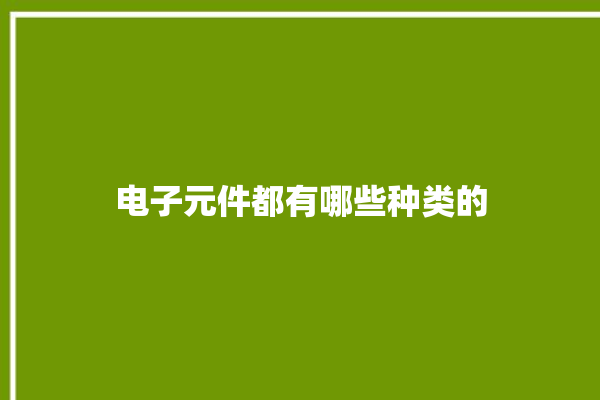 电子元件都有哪些种类的